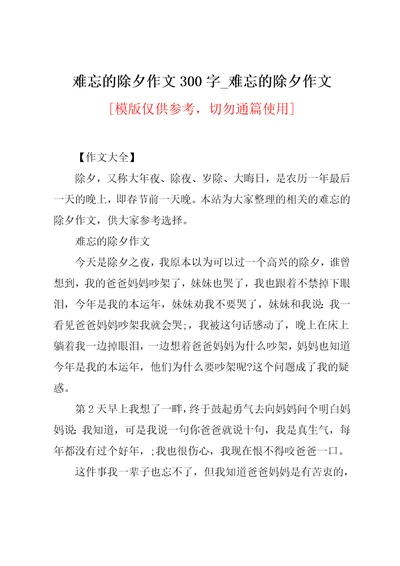 难忘的除夕作文 300 字_难忘的除夕作文

[模版仅供参考，切勿通篇使用]

【作文大全】

除夕，又称大年夜、除夜、岁除、大晦日，是农历一年最后一天的晚上，即春节前一天晚。本站为大家整理的相关的难忘的除夕作文，供大家参考选择。

难忘的除夕作文

今天是除夕之夜，我原本以为可以过一个高兴的除夕，谁曾想到，我的爸爸妈妈吵架了，妹妹也哭了，我也跟着不禁掉下眼泪，今年是我的本运年，妹妹劝我不要哭了，妹妹和我说:我一看见爸爸妈妈吵架我就会哭;，我被这句话感动了，晚上在床上躺着我一边掉眼泪，一边想着爸爸妈妈为什么吵架，妈妈也知道今年是我的本运年，他们为什么要吵架呢?这个问题成了我的疑惑。

第 2 天早上我想了一畔，终于鼓起勇气去向妈妈问个明白妈妈说:我知道，可是我说一句你爸爸就说十句，我是真生气，每年都没有过个好年，;我也很伤心，我现在恨不得咬爸爸一口。

这件事我一辈子也忘不了，但我知道爸爸妈妈是有苦衷的，